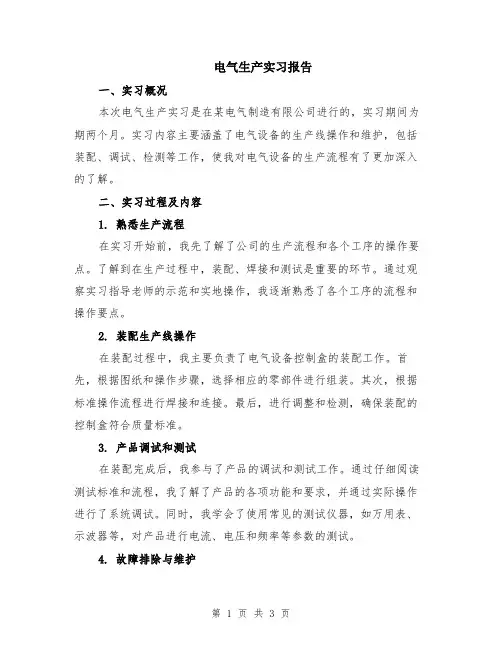 电气生产实习报告

一、实习概况

本次电气生产实习是在某电气制造有限公司进行的，实习期间为期两个月。实习内容主要涵盖了电气设备的生产线操作和维护，包括装配、调试、检测等工作，使我对电气设备的生产流程有了更加深入的了解。

二、实习过程及内容

1. 熟悉生产流程

在实习开始前，我先了解了公司的生产流程和各个工序的操作要点。了解到在生产过程中，装配、焊接和测试是重要的环节。通过观察实习指导老师的示范和实地操作，我逐渐熟悉了各个工序的流程和操作要点。

2. 装配生产线操作

在装配过程中，我主要负责了电气设备控制盒的装配工作。首先，根据图纸和操作步骤，选择相应的零部件进行组装。其次，根据标准操作流程进行焊接和连接。最后，进行调整和检测，确保装配的控制盒符合质量标准。

3. 产品调试和测试

在装配完成后，我参与了产品的调试和测试工作。通过仔细阅读测试标准和流程，我了解了产品的各项功能和要求，并通过实际操作进行了系统调试。同时，我学会了使用常见的测试仪器，如万用表、示波器等，对产品进行电流、电压和频率等参数的测试。

4. 故障排除与维护

第 1 页 共 3 页